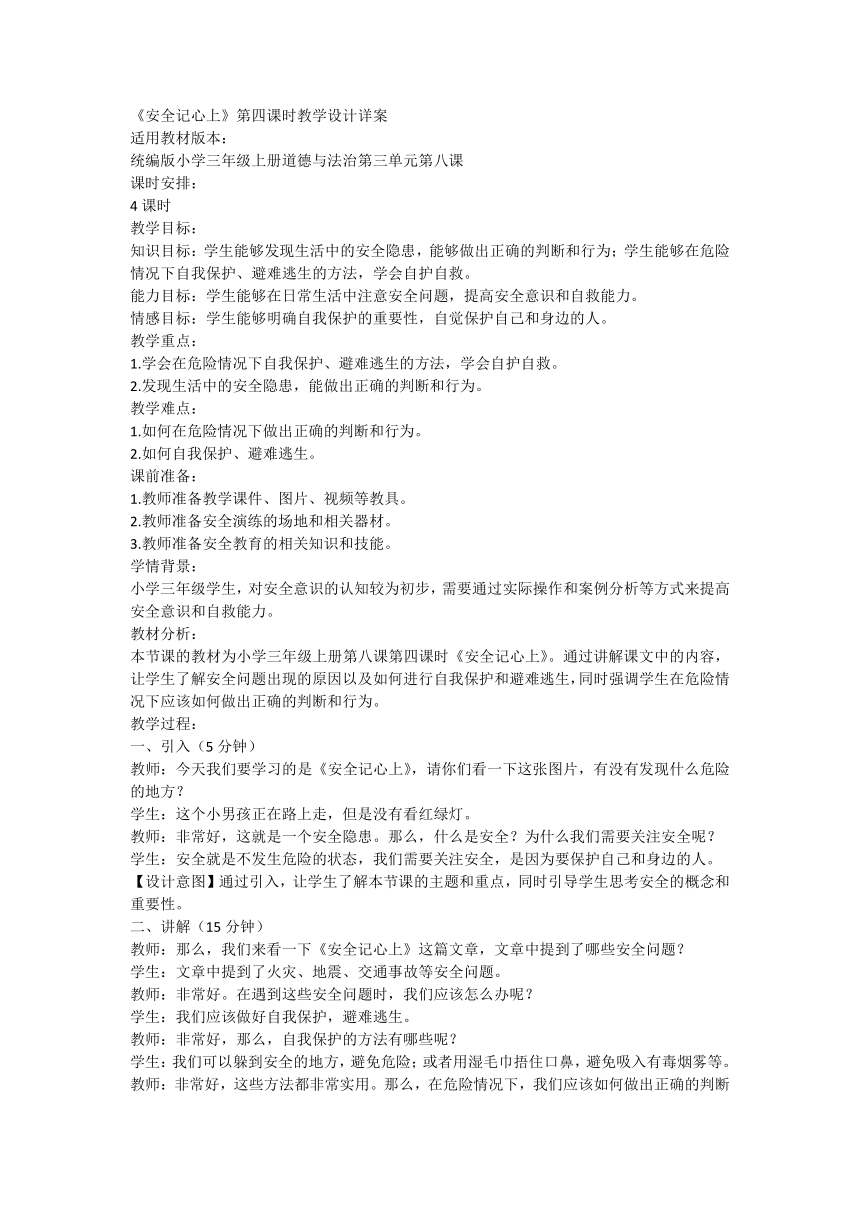 《安全记心上》第四课时教学设计详案
适用教材版本：
统编版小学三年级上册道德与法治第三单元第八课
课时安排：
4 课时
教学目标：
知识目标：学生能够发现生活中的安全隐患，能够做出正确的判断和行为；学生能够在危险情况下自我保护、避难逃生的方法，学会自护自救。
能力目标：学生能够在日常生活中注意安全问题，提高安全意识和自救能力。
情感目标：学生能够明确自我保护的重要性，自觉保护自己和身边的人。
教学重点：
1.学会在危险情况下自我保护、避难逃生的方法，学会自护自救。
2.发现生活中的安全隐患，能做出正确的判断和行为。
教学难点：
1.如何在危险情况下做出正确的判断和行为。
2.如何自我保护、避难逃生。
课前准备：
1.教师准备教学课件、图片、视频等教具。
2.教师准备安全演练的场地和相关器材。
3.教师准备安全教育的相关知识和技能。
学情背景：
小学三年级学生，对安全意识的认知较为初步，需要通过实际操作和案例分析等方式来提高安全意识和自救能力。
教材分析：
本节课的教材为小学三年级上册第八课第四课时《安全记心上》。通过讲解课文中的内容，让学生了解安全问题出现的原因以及如何进行自我保护和避难逃生，同时强调学生在危险情况下应该如何做出正确的判断和行为。
教学过程：
一、引入（5 分钟）
教师：今天我们要学习的是《安全记心上》，请你们看一下这张图片，有没有发现什么危险的地方？
学生：这个小男孩正在路上走，但是没有看红绿灯。
教师：非常好，这就是一个安全隐患。那么，什么是安全？为什么我们需要关注安全呢？
学生：安全就是不发生危险的状态，我们需要关注安全，是因为要保护自己和身边的人。
【设计意图】通过引入，让学生了解本节课的主题和重点，同时引导学生思考安全的概念和重要性。
二、讲解（15 分钟）
教师：那么，我们来看一下《安全记心上》这篇文章，文章中提到了哪些安全问题？
学生：文章中提到了火灾、地震、交通事故等安全问题。
教师：非常好。在遇到这些安全问题时，我们应该怎么办呢？
学生：我们应该做好自我保护，避难逃生。
教师：非常好，那么，自我保护的方法有哪些呢？
学生：我们可以躲到安全的地方，避免危险；或者用湿毛巾捂住口鼻，避免吸入有毒烟雾等。
教师：非常好，这些方法都非常实用。那么，在危险情况下，我们应该如何做出正确的判断